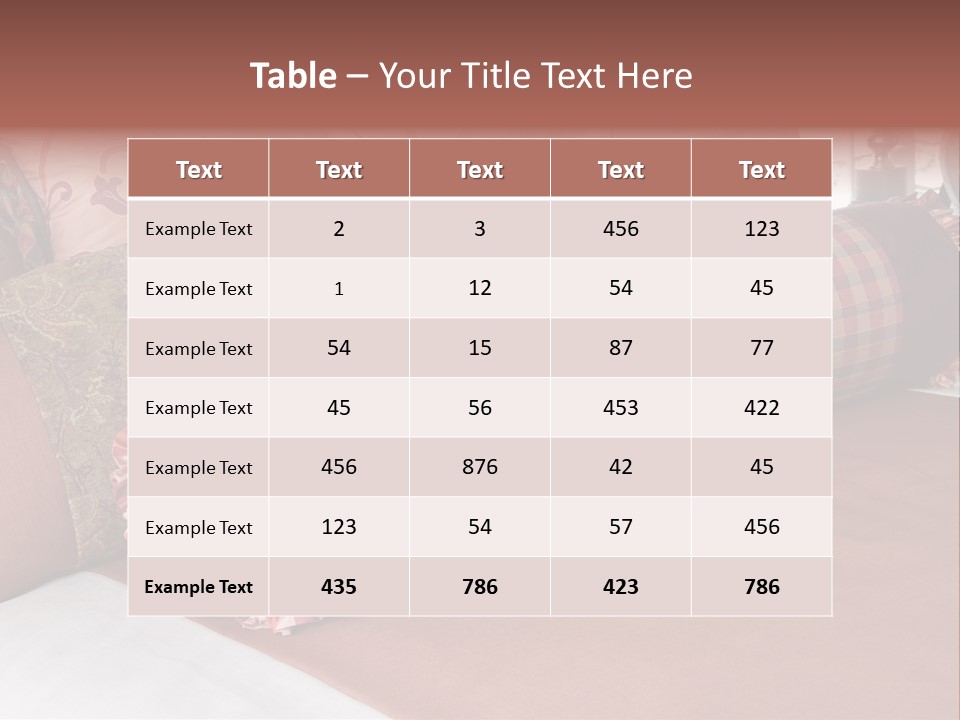 Table – Your Title Text Here

| Text | Text | Text | Text | Text |
|---|---|---|---|---|
| Example Text | 2 | 3 | 456 | 123 |
| Example Text | 1 | 12 | 54 | 45 |
| Example Text | 54 | 15 | 87 | 77 |
| Example Text | 45 | 56 | 453 | 422 |
| Example Text | 456 | 876 | 42 | 45 |
| Example Text | 123 | 54 | 57 | 456 |
| Example Text | 435 | 786 | 423 | 786 |